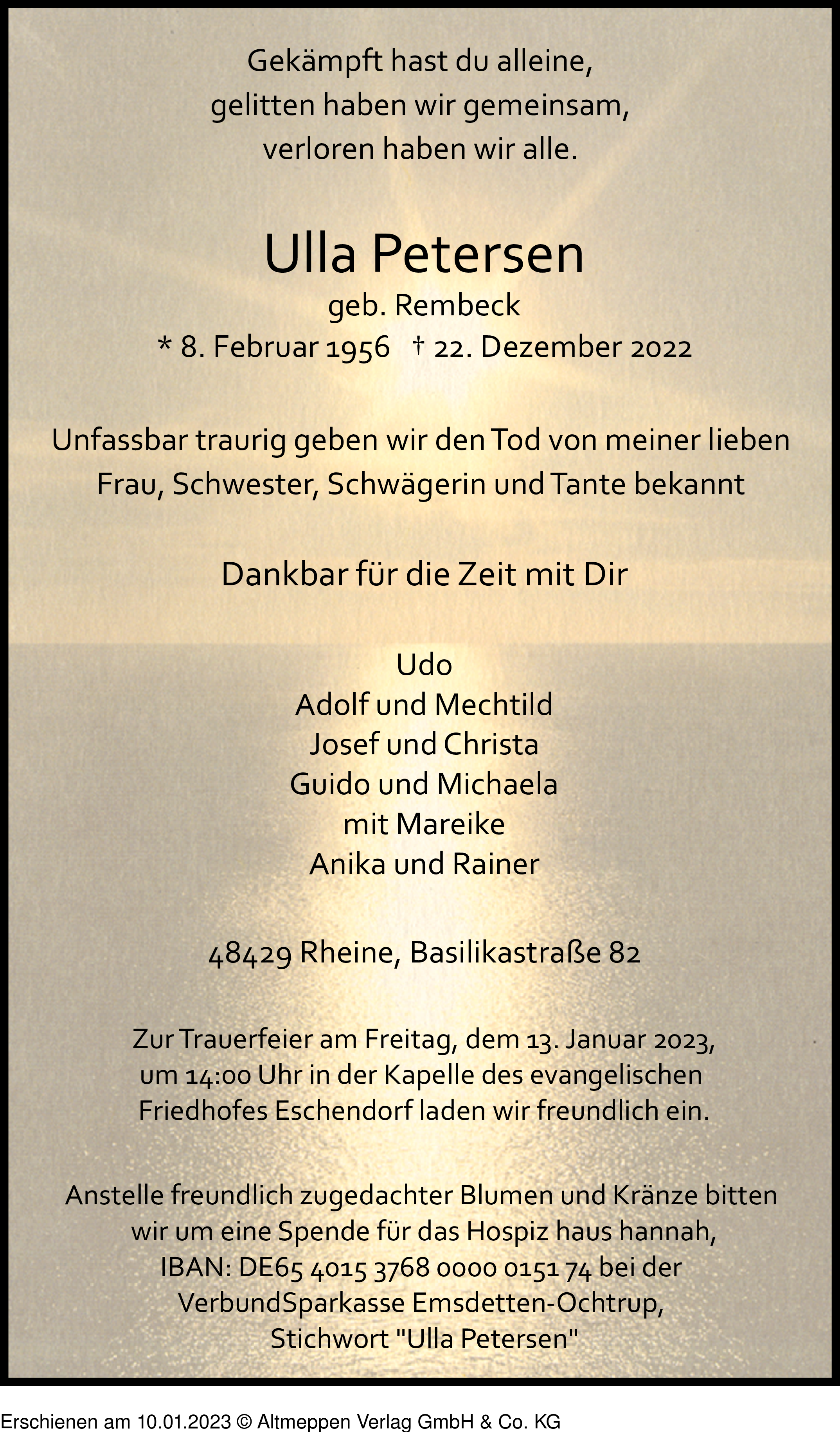 Gekämpft hast du alleine,
gelitten haben wir gemeinsam,
verloren haben wir alle.

Ulla Petersen
geb. Rembeck
* 8. Februar 1956 † 22. Dezember 2022

Unfassbar traurig geben wir den Tod von meiner lieben Frau, Schwester, Schwägerin und Tante bekannt

Dankbar für die Zeit mit Dir

Udo
Adolf und Mechtild
Josef und Christa
Guido und Michaela
mit Mareike
Anika und Rainer

48429 Rheine, Basilikastraße 82

Zur Trauerfeier am Freitag, dem 13. Januar 2023, um 14:00 Uhr in der Kapelle des evangelischen Friedhofes Eschendorf laden wir freundlich ein.

Anstelle freundlich zugedachter Blumen und Kränze bitten wir um eine Spende für das Hospiz haus hannah, IBAN: DE65 4015 3768 0000 0151 74 bei der VerbundSparkasse Emsdetten-Ochtrup, Stichwort "Ulla Petersen"

Erschienen am 10.01.2023 © Altmeppen Verlag GmbH & Co. KG